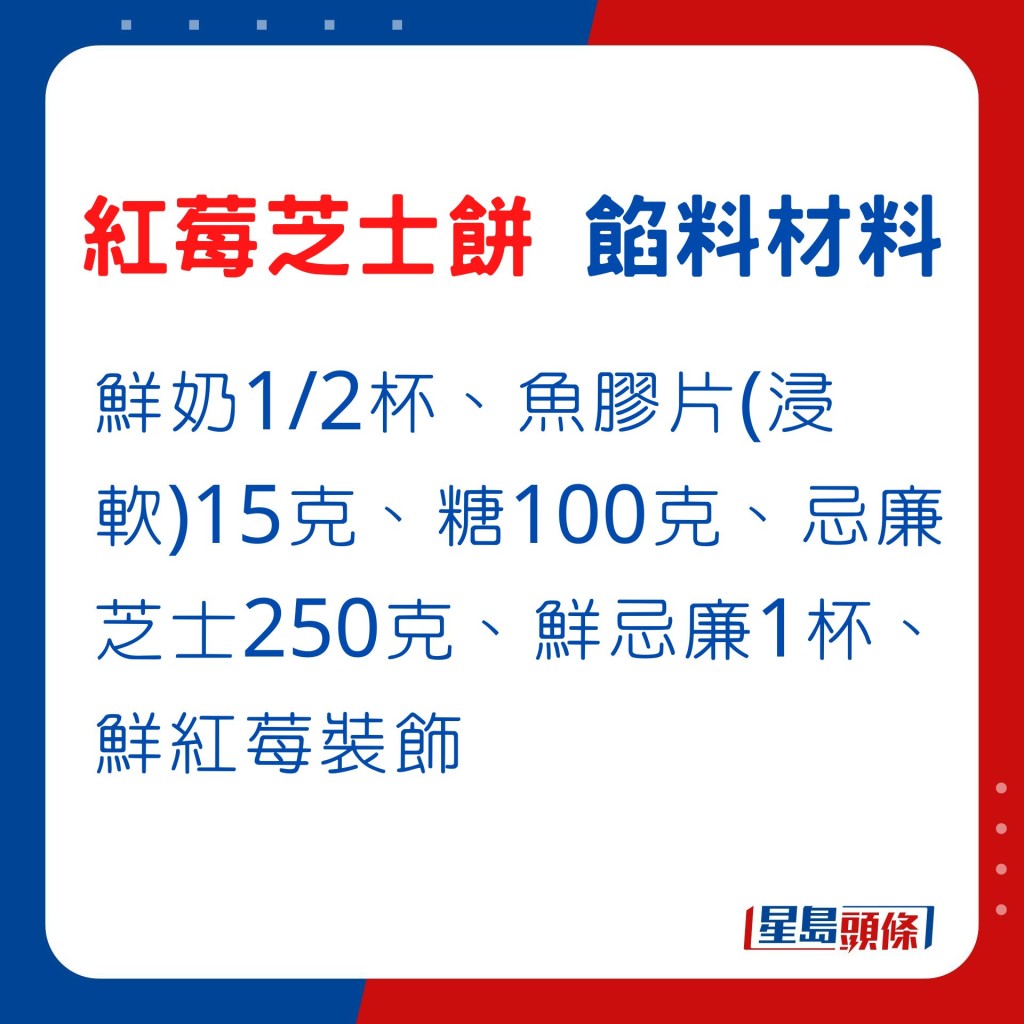 紅莓芝士餅 餡料材料

鮮奶1/2杯、魚膠片(浸軟)15克、糖100克、忌廉芝士250克、鮮忌廉1杯、鮮紅莓裝飾

星島頭條